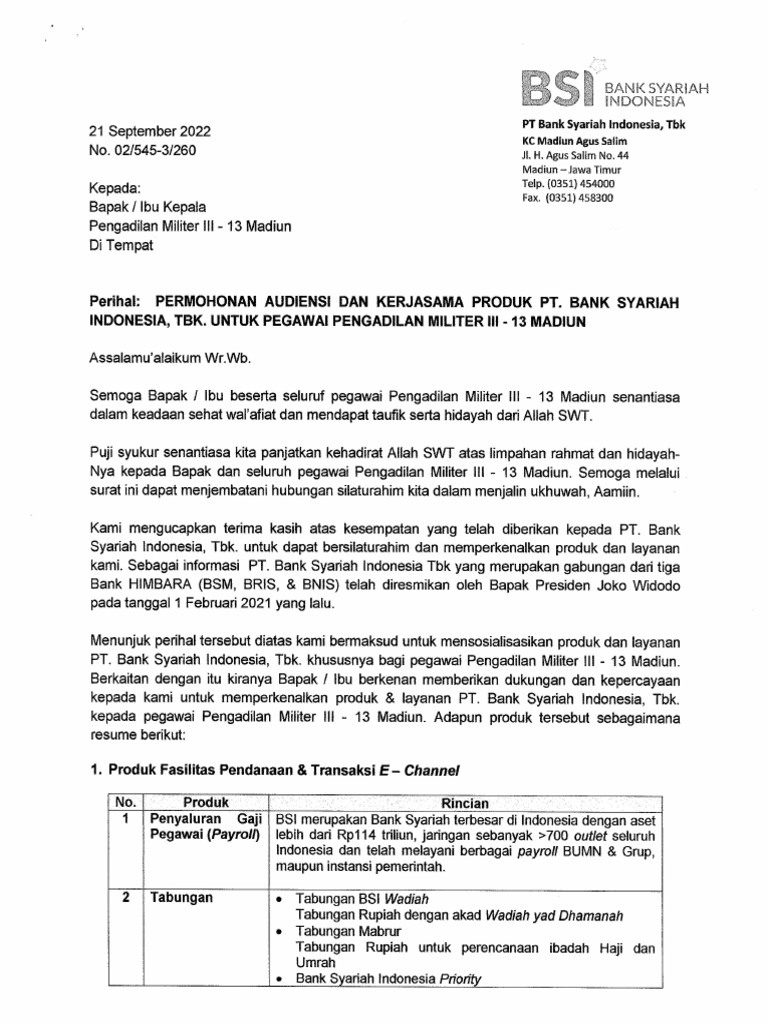 BSI BANK SYARIAH INDONESIA

PT Bank Syariah Indonesia, Tbk
KC Madiun Agus Salim
Jl. H. Agus Salim No. 44
Madiun – Jawa Timur
Telp. (0351) 454000
Fax. (0351) 458300

21 September 2022
No. 02/545-3/260

Kepada:
Bapak / Ibu Kepala
Pengadilan Militer III - 13 Madiun
Di Tempat

Perihal: PERMOHONAN AUDIENSI DAN KERJASAMA PRODUK PT. BANK SYARIAH INDONESIA, TBK. UNTUK PEGAWAI PENGADILAN MILITER III - 13 MADIUN

Assalamu'alaikum Wr.Wb.

Semoga Bapak / Ibu beserta seluruf pegawai Pengadilan Militer III - 13 Madiun senantiasa dalam keadaan sehat wal'afiat dan mendapat taufik serta hidayah dari Allah SWT.

Puji syukur senantiasa kita panjatkan kehadirat Allah SWT atas limpahan rahmat dan hidayah-Nya kepada Bapak dan seluruh pegawai Pengadilan Militer III - 13 Madiun. Semoga melalui surat ini dapat menjembatani hubungan silaturahim kita dalam menjalin ukhuwah, Aamiin.

Kami mengucapkan terima kasih atas kesempatan yang telah diberikan kepada PT. Bank Syariah Indonesia, Tbk. untuk dapat bersilaturahim dan memperkenalkan produk dan layanan kami. Sebagai informasi PT. Bank Syariah Indonesia Tbk yang merupakan gabungan dari tiga Bank HIMBARA (BSM, BRIS, & BNIS) telah diresmikan oleh Bapak Presiden Joko Widodo pada tanggal 1 Februari 2021 yang lalu.

Menunjuk perihal tersebut diatas kami bermaksud untuk mensosialisasikan produk dan layanan PT. Bank Syariah Indonesia, Tbk. khususnya bagi pegawai Pengadilan Militer III - 13 Madiun. Berkaitan dengan itu kiranya Bapak / Ibu berkenan memberikan dukungan dan kepercayaan kepada kami untuk memperkenalkan produk & layanan PT. Bank Syariah Indonesia, Tbk. kepada pegawai Pengadilan Militer III - 13 Madiun. Adapun produk tersebut sebagaimana resume berikut:

1. Produk Fasilitas Pendanaan & Transaksi E – Channel

| No. | Produk | Rincian |
|---|---|---|
| 1 | Penyaluran Gaji Pegawai (Payroll) | BSI merupakan Bank Syariah terbesar di Indonesia dengan aset lebih dari Rp114 triliun, jaringan sebanyak >700 outlet seluruh Indonesia dan telah melayani berbagai payroll BUMN & Grup, maupun instansi pemerintah. |
| 2 | Tabungan | • Tabungan BSI Wadiah Tabungan Rupiah dengan akad Wadiah yad Dhamanah • Tabungan Mabrur Tabungan Rupiah untuk perencanaan ibadah Haji dan Umrah • Bank Syariah Indonesia Priority |